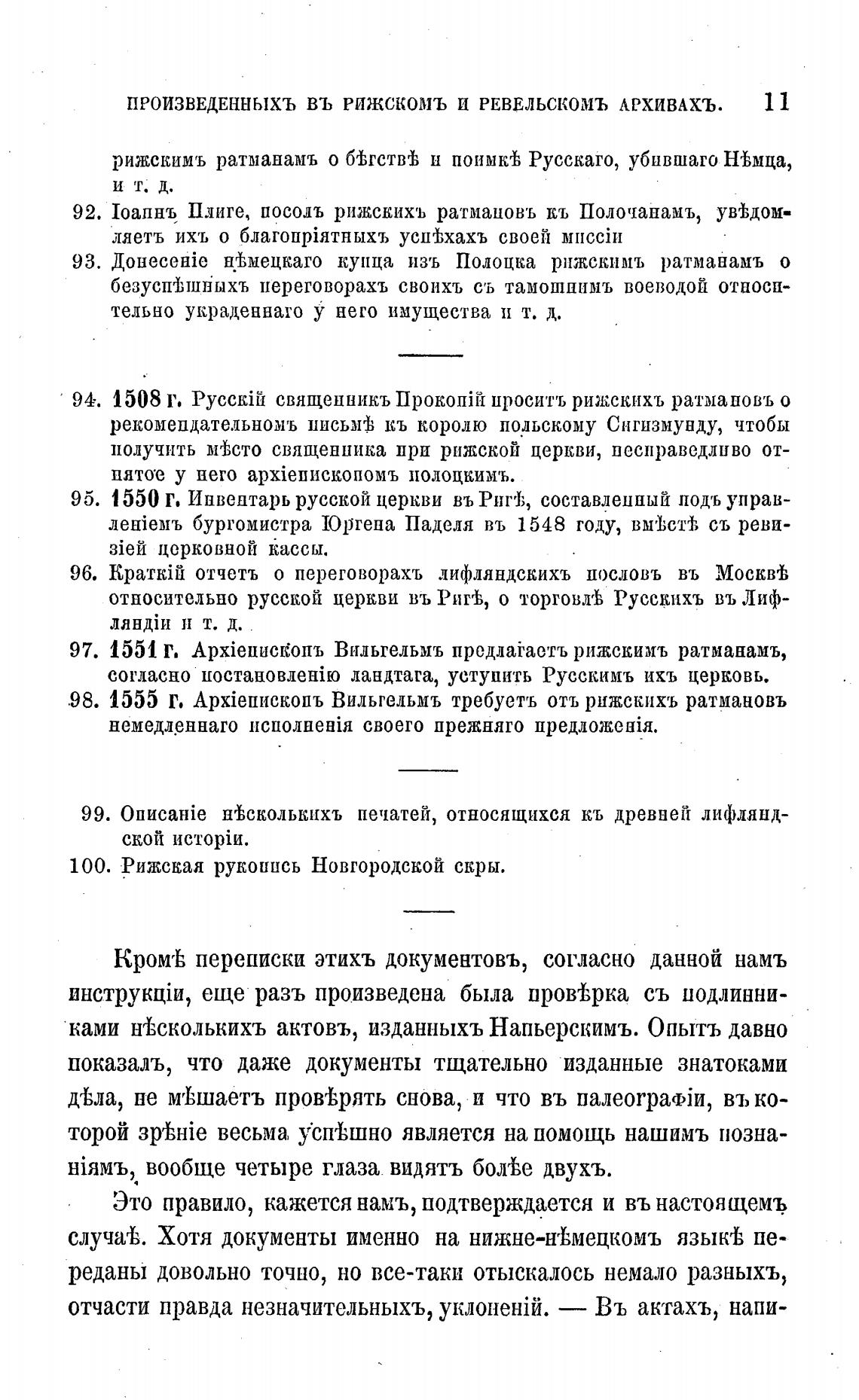 ПРОИЗВЕДЕННЫХЪ ВЪ РИЖСКОМЪ И РЕВЕЛЬСКОМЪ АРХИВАХЪ. 11

рижскимъ ратманамъ о бѣгствѣ и поимкѣ Русскаго, убившаго Нѣмца, и т. д.

92. Іоаннъ Плиге, посолъ рижскихъ ратмановъ къ Полочанамъ, увѣдомляетъ ихъ о благопріятныхъ успѣхахъ своей миссіи

93. Донесеніе нѣмецкаго купца изъ Полоцка рижскимъ ратманамъ о безуспѣшныхъ переговорахъ своихъ съ тамошнимъ воеводой относительно украденнаго у него имущества и т. д.

94. 1508 г. Русскій священникъ Прокопій проситъ рижскихъ ратмановъ о рекомендательномъ письмѣ къ королю польскому Сигизмунду, чтобы получить мѣсто священника при рижской церкви, несправедливо отнятое у него архіепископомъ полоцкимъ.

95. 1550 г. Инвентарь русской церкви въ Ригѣ, составленный подъ управленіемъ бургомистра Юргена Паделя въ 1548 году, вмѣстѣ съ ревизіей церковной кассы.

96. Краткій отчетъ о переговорахъ лифляндскихъ пословъ въ Москвѣ относительно русской церкви въ Ригѣ, о торговлѣ Русскихъ въ Лифляндіи и т. д.

97. 1551 г. Архіепископъ Вильгельмъ предлагаетъ рижскимъ ратманамъ, согласно постановленію ландтага, уступить Русскимъ ихъ церковь.

98. 1555 г. Архіепископъ Вильгельмъ требуетъ отъ рижскихъ ратмановъ немедленнаго исполненія своего прежняго предложенія.

99. Описаніе нѣсколькихъ печатей, относящихся къ древней лифляндской исторіи.

100. Рижская рукопись Новгородской скры.

Кромѣ переписки этихъ документовъ, согласно данной намъ инструкціи, еще разъ произведена была провѣрка съ подлинниками нѣсколькихъ актовъ, изданныхъ Напьерскимъ. Опытъ давно показалъ, что даже документы тщательно изданные знатоками дѣла, не мѣшаетъ провѣрять снова, и что въ палеографіи, въ которой зрѣніе весьма успѣшно является на помощь нашимъ познаніямъ, вообще четыре глаза видятъ болѣе двухъ.

Это правило, кажется намъ, подтверждается и въ настоящемъ случаѣ. Хотя документы именно на нижне-нѣмецкомъ языкѣ переданы довольно точно, но все-таки отыскалось немало разныхъ, отчасти правда незначительныхъ, уклоненій. — Въ актахъ, напи-